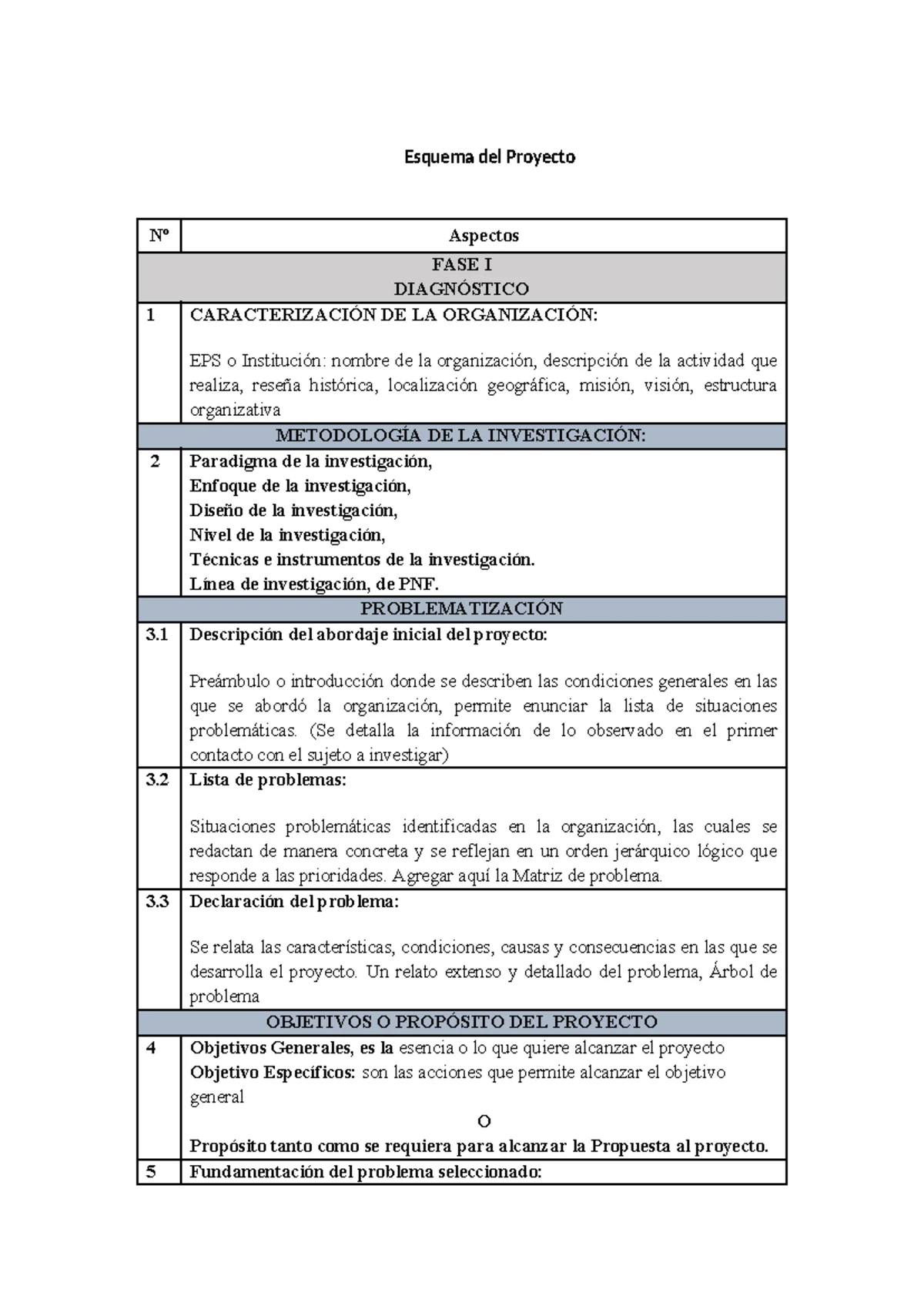 Esquema del Proyecto

| Nº | Aspectos |
|---|---|
| FASE I DIAGNÓSTICO | |
| 1 | CARACTERIZACIÓN DE LA ORGANIZACIÓN: EPS o Institución: nombre de la organización, descripción de la actividad que realiza, reseña histórica, localización geográfica, misión, visión, estructura organizativa |
| METODOLOGÍA DE LA INVESTIGACIÓN: | |
| 2 | Paradigma de la investigación, Enfoque de la investigación, Diseño de la investigación, Nivel de la investigación, Técnicas e instrumentos de la investigación. Línea de investigación, de PNF. |
| PROBLEMATIZACIÓN | |
| 3.1 | Descripción del abordaje inicial del proyecto: Preámbulo o introducción donde se describen las condiciones generales en las que se abordó la organización, permite enunciar la lista de situaciones problemáticas. (Se detalla la información de lo observado en el primer contacto con el sujeto a investigar) |
| 3.2 | Lista de problemas: Situaciones problemáticas identificadas en la organización, las cuales se redactan de manera concreta y se reflejan en un orden jerárquico lógico que responde a las prioridades. Agregar aquí la Matriz de problema. |
| 3.3 | Declaración del problema: Se relata las características, condiciones, causas y consecuencias en las que se desarrolla el proyecto. Un relato extenso y detallado del problema, Árbol de problema |
| OBJETIVOS O PROPÓSITO DEL PROYECTO | |
| 4 | Objetivos Generales, es la esencia o lo que quiere alcanzar el proyecto Objetivo Específicos: son las acciones que permite alcanzar el objetivo general O Propósito tanto como se requiera para alcanzar la Propuesta al proyecto. |
| 5 | Fundamentación del problema seleccionado: |